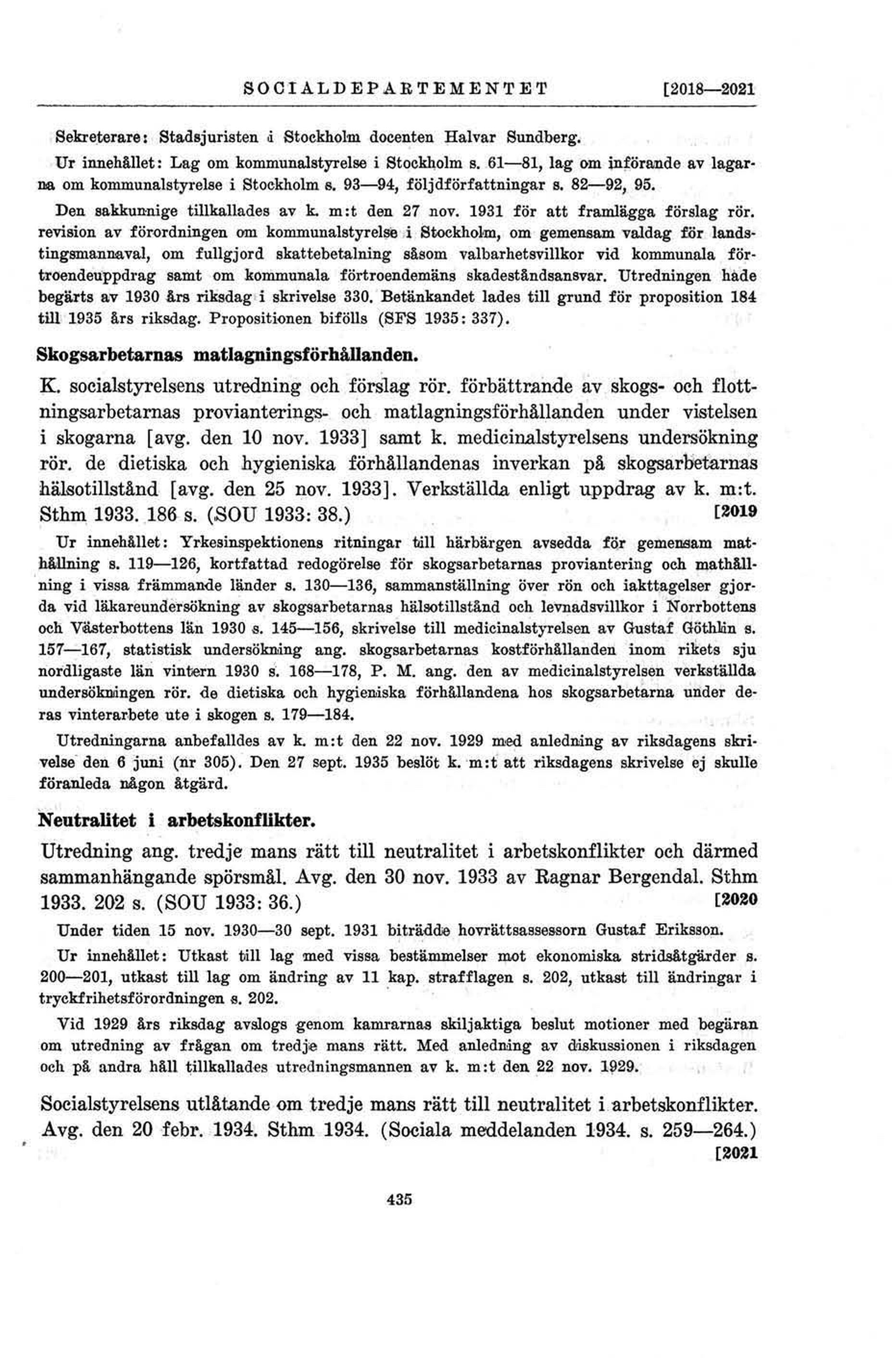 SOCIALDEPARTEMENTET [2018—2021

Sekreterare: Stadsjuristen i Stockholm docenten Halvar Sundberg.

Ur innehållet: Lag om kommunalstyrelse i Stockholm s. 61—81, lag om införande av lagarna om kommunalstyrelse i Stockholm s. 93—94, följdförfattningar s. 82—92, 95.

Den sakkunnige tillkallades av k. m:t den 27 nov. 1931 för att framlägga förslag rör. revision av förordningen om kommunalstyrelse i Stockholm, om gemensam valdag för landstingsmannaval, om fullgjord skattebetalning såsom valbarhetsvillkor vid kommunala förtroendeuppdrag samt om kommunala förtroendemäns skadeståndsansvar. Utredningen hade begärts av 1930 års riksdag i skrivelse 330. Betänkandet lades till grund för proposition 184 till 1935 års riksdag. Propositionen bifölls (SFS 1935: 337).

Skogsarbetarnas matlagningsförhållanden.

K. socialstyrelsens utredning och förslag rör. förbättrande av skogs- och flottningsarbetarnas provianterings- och matlagningsförhållanden under vistelsen i skogarna [avg. den 10 nov. 1933] samt k. medicinalstyrelsens undersökning rör. de dietiska och hygieniska förhållandenas inverkan på skogsarbetarnas hälsotillstånd [avg. den 25 nov. 1933]. Verkställda enligt uppdrag av k. m:t. Sthm 1933. 186 s. (SOU 1933: 38.) [2019

Ur innehållet: Yrkesinspektionens ritningar till härbärgen avsedda för gemensam mathållning s. 119—126, kortfattad redogörelse för skogsarbetarnas proviantering och mathållning i vissa främmande länder s. 130—136, sammanställning över rön och iakttagelser gjorda vid läkareundersökning av skogsarbetarnas hälsotillstånd och levnadsvillkor i Norrbottens och Västerbottens län 1930 s. 145—156, skrivelse till medicinalstyrelsen av Gustaf Göthlin s. 157—167, statistisk undersökning ang. skogsarbetarnas kostförhållanden inom rikets sju nordligaste län vintern 1930 s. 168—178, P. M. ang. den av medicinalstyrelsen verkställda undersökningen rör. de dietiska och hygieniska förhållandena hos skogsarbetarna under deras vinterarbete ute i skogen s. 179—184.

Utredningarna anbefalldes av k. m:t den 22 nov. 1929 med anledning av riksdagens skrivelse den 6 juni (nr 305). Den 27 sept. 1935 beslöt k. m:t att riksdagens skrivelse ej skulle föranleda någon åtgärd.

Neutralitet i arbetskonflikter.

Utredning ang. tredje mans rätt till neutralitet i arbetskonflikter och därmed sammanhängande spörsmål. Avg. den 30 nov. 1933 av Ragnar Bergendal. Sthm 1933. 202 s. (SOU 1933: 36.) [2020

Under tiden 15 nov. 1930—30 sept. 1931 biträdde hovrättsassessorn Gustaf Eriksson.

Ur innehållet: Utkast till lag med vissa bestämmelser mot ekonomiska stridsåtgärder s. 200—201, utkast till lag om ändring av 11 kap. strafflagen s. 202, utkast till ändringar i tryckfrihetsförordningen s. 202.

Vid 1929 års riksdag avslogs genom kamrarnas skiljaktiga beslut motioner med begäran om utredning av frågan om tredje mans rätt. Med anledning av diskussionen i riksdagen och på andra håll tillkallades utredningsmannen av k. m:t den 22 nov. 1929.

Socialstyrelsens utlåtande om tredje mans rätt till neutralitet i arbetskonflikter. Avg. den 20 febr. 1934. Sthm 1934. (Sociala meddelanden 1934. s. 259—264.) [2021

435